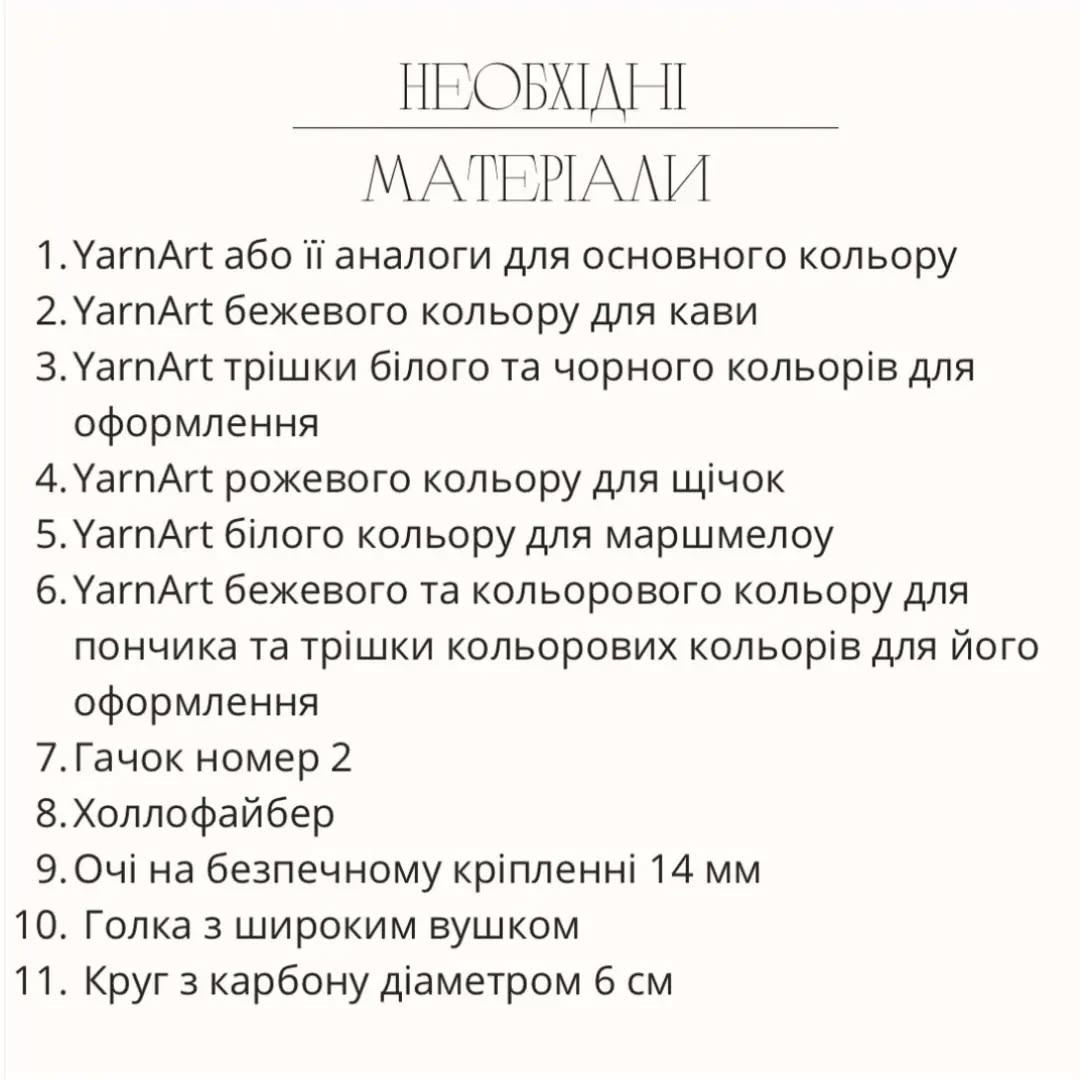 НЕОБХІДНІ

МАТЕРІАЛИ

1. YarnArt або її аналоги для основного кольору
2. YarnArt бежевого кольору для кави
3. YarnArt трішки білого та чорного кольорів для оформлення
4. YarnArt рожевого кольору для щічок
5. YarnArt білого кольору для маршмелоу
6. YarnArt бежевого та кольорового кольору для пончика та трішки кольорових кольорів для його оформлення
7. Гачок номер 2
8. Холлофайбер
9. Очі на безпечному кріпленні 14 мм
10. Голка з широким вушком
11. Круг з карбону діаметром 6 см